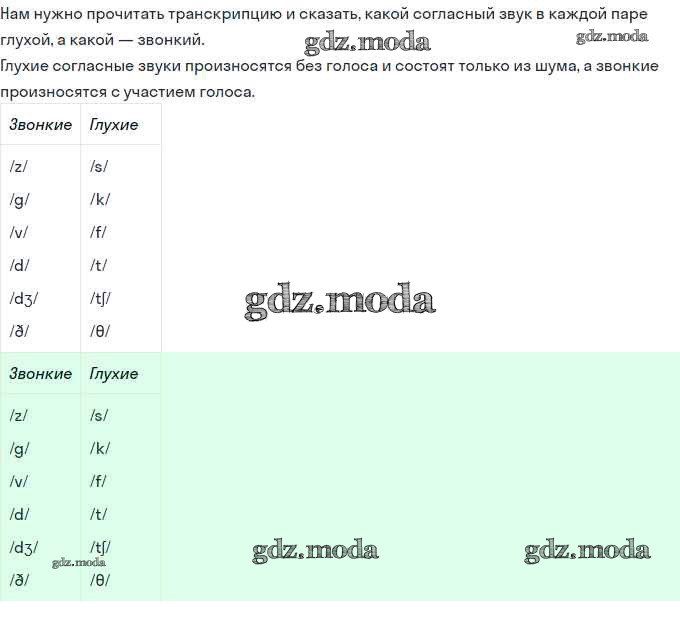 Нам нужно прочитать транскрипцию и сказать, какой согласный звук в каждой паре глухой, а какой — звонкий.

gdz.moda gdz.moda

Глухие согласные звуки произносятся без голоса и состоят только из шума, а звонкие произносятся с участием голоса.

| Звонкие | Глухие |
|---|---|
| /z/ | /s/ |
| /g/ | /k/ |
| /v/ | /f/ |
| /d/ | /t/ |
| /dʒ/ | /tʃ/ |
| /ð/ | /θ/ |

gdz.moda

| Звонкие | Глухие |
|---|---|
| /z/ | /s/ |
| /g/ | /k/ |
| /v/ | /f/ |
| /d/ | /t/ |
| /dʒ/ | /tʃ/ |
| /ð/ | /θ/ |

gdz.moda gdz.moda gdz.moda